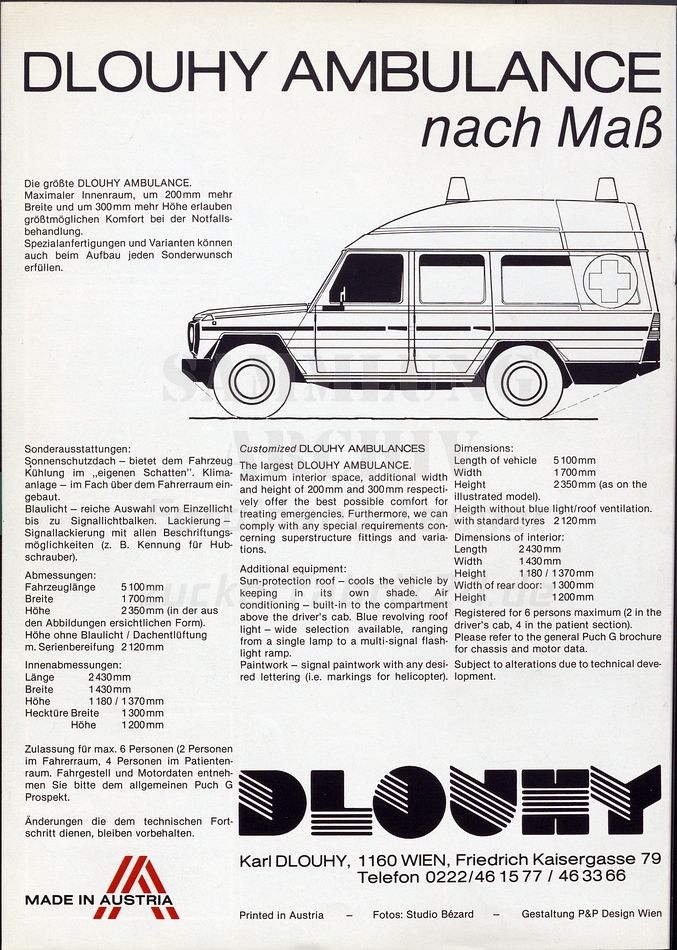 DLOUHY AMBULANCE
nach Maß

Die größte DLOUHY AMBULANCE.
Maximaler Innenraum, um 200mm mehr Breite und um 300mm mehr Höhe erlauben größtmöglichen Komfort bei der Notfallsbehandlung.
Spezialanfertigungen und Varianten können auch beim Aufbau jeden Sonderwunsch erfüllen.

Sonderausstattungen:
Sonnenschutzdach – bietet dem Fahrzeug Kühlung im „eigenen Schatten". Klimaanlage – im Fach über dem Fahrerraum eingebaut.
Blaulicht – reiche Auswahl vom Einzellicht bis zu Signallichtbalken. Lackierung – Signallackierung mit allen Beschriftungsmöglichkeiten (z. B. Kennung für Hubschrauber).

Abmessungen:
Fahrzeuglänge 5100mm
Breite 1700mm
Höhe 2350mm (in der aus den Abbildungen ersichtlichen Form).
Höhe ohne Blaulicht / Dachentlüftung m. Serienbereifung 2120mm

Innenabmessungen:
Länge 2430mm
Breite 1430mm
Höhe 1180 / 1370mm
Hecktüre Breite 1300mm
Höhe 1200mm

Zulassung für max. 6 Personen (2 Personen im Fahrerraum, 4 Personen im Patientenraum. Fahrgestell und Motordaten entnehmen Sie bitte dem allgemeinen Puch G Prospekt.

Änderungen die dem technischen Fortschritt dienen, bleiben vorbehalten.

MADE IN AUSTRIA

Customized DLOUHY AMBULANCES
The largest DLOUHY AMBULANCE.
Maximum interior space, additional width and height of 200mm and 300mm respectively offer the best possible comfort for treating emergencies. Furthermore, we can comply with any special requirements concerning superstructure fittings and variations.

Additional equipment:
Sun-protection roof – cools the vehicle by keeping in its own shade. Air conditioning – built-in to the compartment above the driver's cab. Blue revolving roof light – wide selection available, ranging from a single lamp to a multi-signal flashlight ramp.
Paintwork – signal paintwork with any desired lettering (i.e. markings for helicopter).

Dimensions:
Length of vehicle 5100mm
Width 1700mm
Height 2350mm (as on the illustrated model).
Heigth without blue light/roof ventilation. with standard tyres 2120mm

Dimensions of interior:
Length 2430mm
Width 1430mm
Height 1180 / 1370mm
Width of rear door: 1300mm
Height 1200mm

Registered for 6 persons maximum (2 in the driver's cab, 4 in the patient section).
Please refer to the general Puch G brochure for chassis and motor data.
Subject to alterations due to technical development.

DLOUHY

Karl DLOUHY, 1160 WIEN, Friedrich Kaisergasse 79
Telefon 0222/46 15 77 / 46 33 66

Printed in Austria – Fotos: Studio Bézard – Gestaltung P&P Design Wien